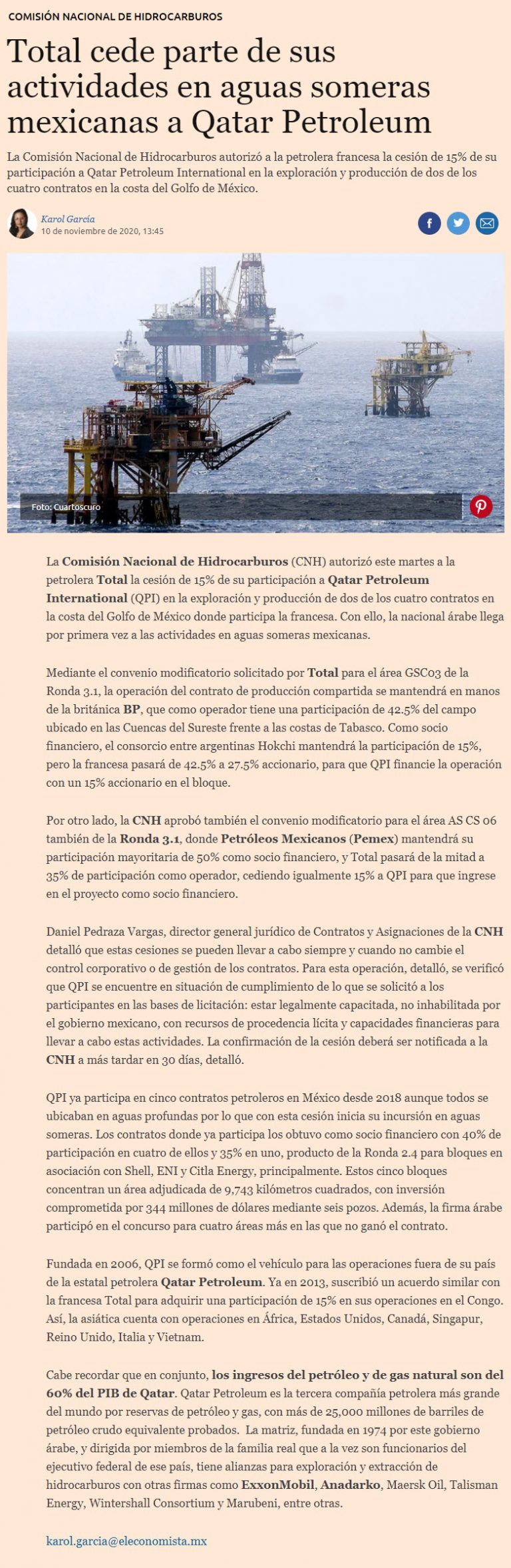 COMISIÓN NACIONAL DE HIDROCARBUROS

Total cede parte de sus actividades en aguas someras mexicanas a Qatar Petroleum

La Comisión Nacional de Hidrocarburos autorizó a la petrolera francesa la cesión de 15% de su participación a Qatar Petroleum International en la exploración y producción de dos de los cuatro contratos en la costa del Golfo de México.

Karol García
10 de noviembre de 2020, 13:45

Foto: Cuartoscuro

La Comisión Nacional de Hidrocarburos (CNH) autorizó este martes a la petrolera Total la cesión de 15% de su participación a Qatar Petroleum International (QPI) en la exploración y producción de dos de los cuatro contratos en la costa del Golfo de México donde participa la francesa. Con ello, la nacional árabe llega por primera vez a las actividades en aguas someras mexicanas.

Mediante el convenio modificatorio solicitado por Total para el área GSC03 de la Ronda 3.1, la operación del contrato de producción compartida se mantendrá en manos de la británica BP, que como operador tiene una participación de 42.5% del campo ubicado en las Cuencas del Sureste frente a las costas de Tabasco. Como socio financiero, el consorcio entre argentinas Hokchi mantendrá la participación de 15%, pero la francesa pasará de 42.5% a 27.5% accionario, para que QPI financie la operación con un 15% accionario en el bloque.

Por otro lado, la CNH aprobó también el convenio modificatorio para el área AS CS 06 también de la Ronda 3.1, donde Petróleos Mexicanos (Pemex) mantendrá su participación mayoritaria de 50% como socio financiero, y Total pasará de la mitad a 35% de participación como operador, cediendo igualmente 15% a QPI para que ingrese en el proyecto como socio financiero.

Daniel Pedraza Vargas, director general jurídico de Contratos y Asignaciones de la CNH detalló que estas cesiones se pueden llevar a cabo siempre y cuando no cambie el control corporativo o de gestión de los contratos. Para esta operación, detalló, se verificó que QPI se encuentre en situación de cumplimiento de lo que se solicitó a los participantes en las bases de licitación: estar legalmente capacitada, no inhabilitada por el gobierno mexicano, con recursos de procedencia lícita y capacidades financieras para llevar a cabo estas actividades. La confirmación de la cesión deberá ser notificada a la CNH a más tardar en 30 días, detalló.

QPI ya participa en cinco contratos petroleros en México desde 2018 aunque todos se ubicaban en aguas profundas por lo que con esta cesión inicia su incursión en aguas someras. Los contratos donde ya participa los obtuvo como socio financiero con 40% de participación en cuatro de ellos y 35% en uno, producto de la Ronda 2.4 para bloques en asociación con Shell, ENI y Citla Energy, principalmente. Estos cinco bloques concentran un área adjudicada de 9,743 kilómetros cuadrados, con inversión comprometida por 344 millones de dólares mediante seis pozos. Además, la firma árabe participó en el concurso para cuatro áreas más en las que no ganó el contrato.

Fundada en 2006, QPI se formó como el vehículo para las operaciones fuera de su país de la estatal petrolera Qatar Petroleum. Ya en 2013, suscribió un acuerdo similar con la francesa Total para adquirir una participación de 15% en sus operaciones en el Congo. Así, la asiática cuenta con operaciones en África, Estados Unidos, Canadá, Singapur, Reino Unido, Italia y Vietnam.

Cabe recordar que en conjunto, los ingresos del petróleo y de gas natural son del 60% del PIB de Qatar. Qatar Petroleum es la tercera compañía petrolera más grande del mundo por reservas de petróleo y gas, con más de 25,000 millones de barriles de petróleo crudo equivalente probados. La matriz, fundada en 1974 por este gobierno árabe, y dirigida por miembros de la familia real que a la vez son funcionarios del ejecutivo federal de ese país, tiene alianzas para exploración y extracción de hidrocarburos con otras firmas como ExxonMobil, Anadarko, Maersk Oil, Talisman Energy, Wintershall Consortium y Marubeni, entre otras.

karol.garcia@eleconomista.mx